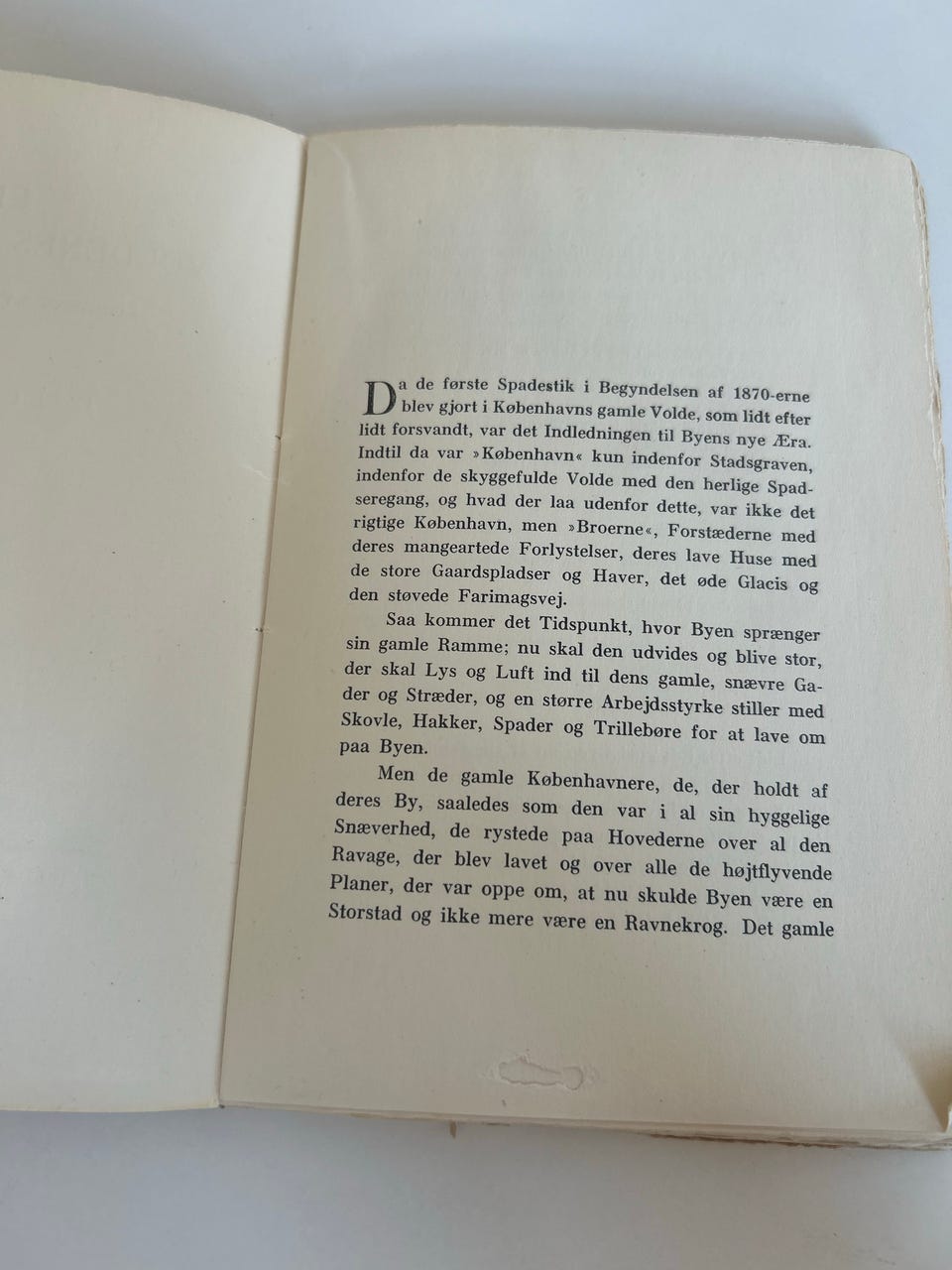 Da de første Spadestik i Begyndelsen af 1870-erne blev gjort i Københavns gamle Volde, som lidt efter lidt forsvandt, var det Indledningen til Byens nye Æra. Indtil da var »København« kun indenfor Stadsgraven, indenfor de skyggefulde Volde med den herlige Spadseregang, og hvad der laa udenfor dette, var ikke det rigtige København, men »Broerne«, Forstæderne med deres mangeartede Forlystelser, deres lave Huse med de store Gaardspladser og Haver, det øde Glacis og den støvede Farimagsvej.

Saa kommer det Tidspunkt, hvor Byen sprænger sin gamle Ramme; nu skal den udvides og blive stor, der skal Lys og Luft ind til dens gamle, snævre Gader og Stræder, og en større Arbejdsstyrke stiller med Skovle, Hakker, Spader og Trillebøre for at lave om paa Byen.

Men de gamle Københavnere, de, der holdt af deres By, saaledes som den var i al sin hyggelige Snæverhed, de rystede paa Hovederne over al den Ravage, der blev lavet og over alle de højtflyvende Planer, der var oppe om, at nu skulde Byen være en Storstad og ikke mere være en Ravnekrog. Det gamle